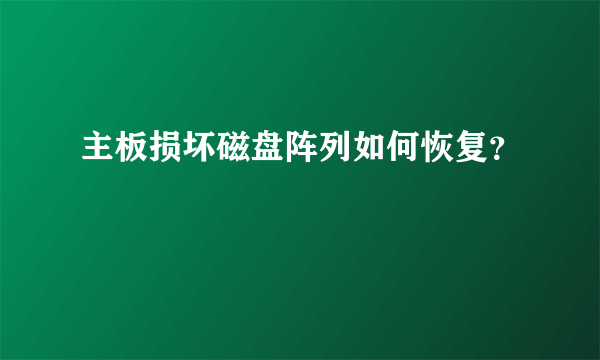 主板损坏磁盘阵列如何恢复?